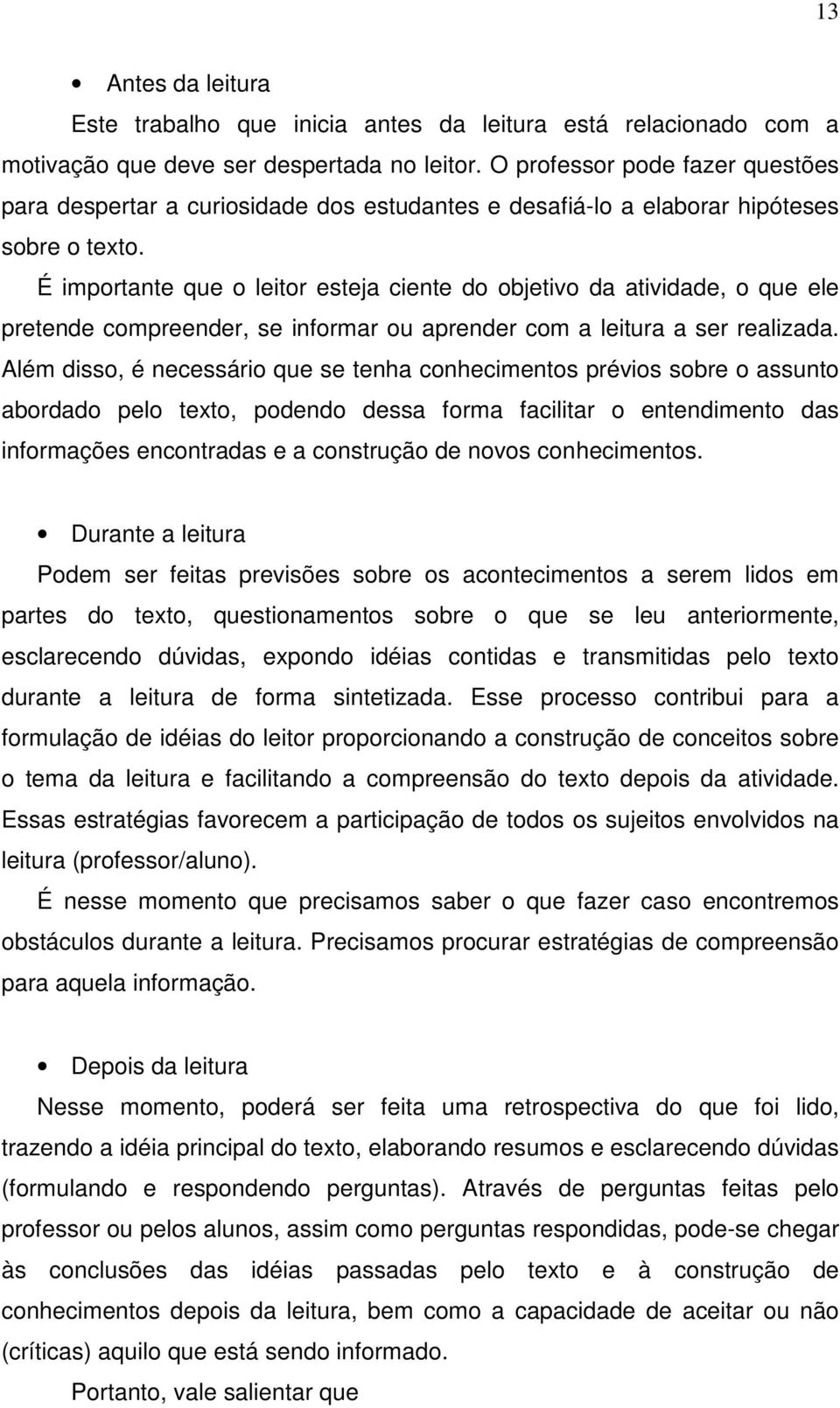 13

• Antes da leitura

Este trabalho que inicia antes da leitura está relacionado com a motivação que deve ser despertada no leitor. O professor pode fazer questões para despertar a curiosidade dos estudantes e desafiá-lo a elaborar hipóteses sobre o texto.

É importante que o leitor esteja ciente do objetivo da atividade, o que ele pretende compreender, se informar ou aprender com a leitura a ser realizada. Além disso, é necessário que se tenha conhecimentos prévios sobre o assunto abordado pelo texto, podendo dessa forma facilitar o entendimento das informações encontradas e a construção de novos conhecimentos.

• Durante a leitura

Podem ser feitas previsões sobre os acontecimentos a serem lidos em partes do texto, questionamentos sobre o que se leu anteriormente, esclarecendo dúvidas, expondo idéias contidas e transmitidas pelo texto durante a leitura de forma sintetizada. Esse processo contribui para a formulação de idéias do leitor proporcionando a construção de conceitos sobre o tema da leitura e facilitando a compreensão do texto depois da atividade. Essas estratégias favorecem a participação de todos os sujeitos envolvidos na leitura (professor/aluno).

É nesse momento que precisamos saber o que fazer caso encontremos obstáculos durante a leitura. Precisamos procurar estratégias de compreensão para aquela informação.

• Depois da leitura

Nesse momento, poderá ser feita uma retrospectiva do que foi lido, trazendo a idéia principal do texto, elaborando resumos e esclarecendo dúvidas (formulando e respondendo perguntas). Através de perguntas feitas pelo professor ou pelos alunos, assim como perguntas respondidas, pode-se chegar às conclusões das idéias passadas pelo texto e à construção de conhecimentos depois da leitura, bem como a capacidade de aceitar ou não (críticas) aquilo que está sendo informado.

Portanto, vale salientar que